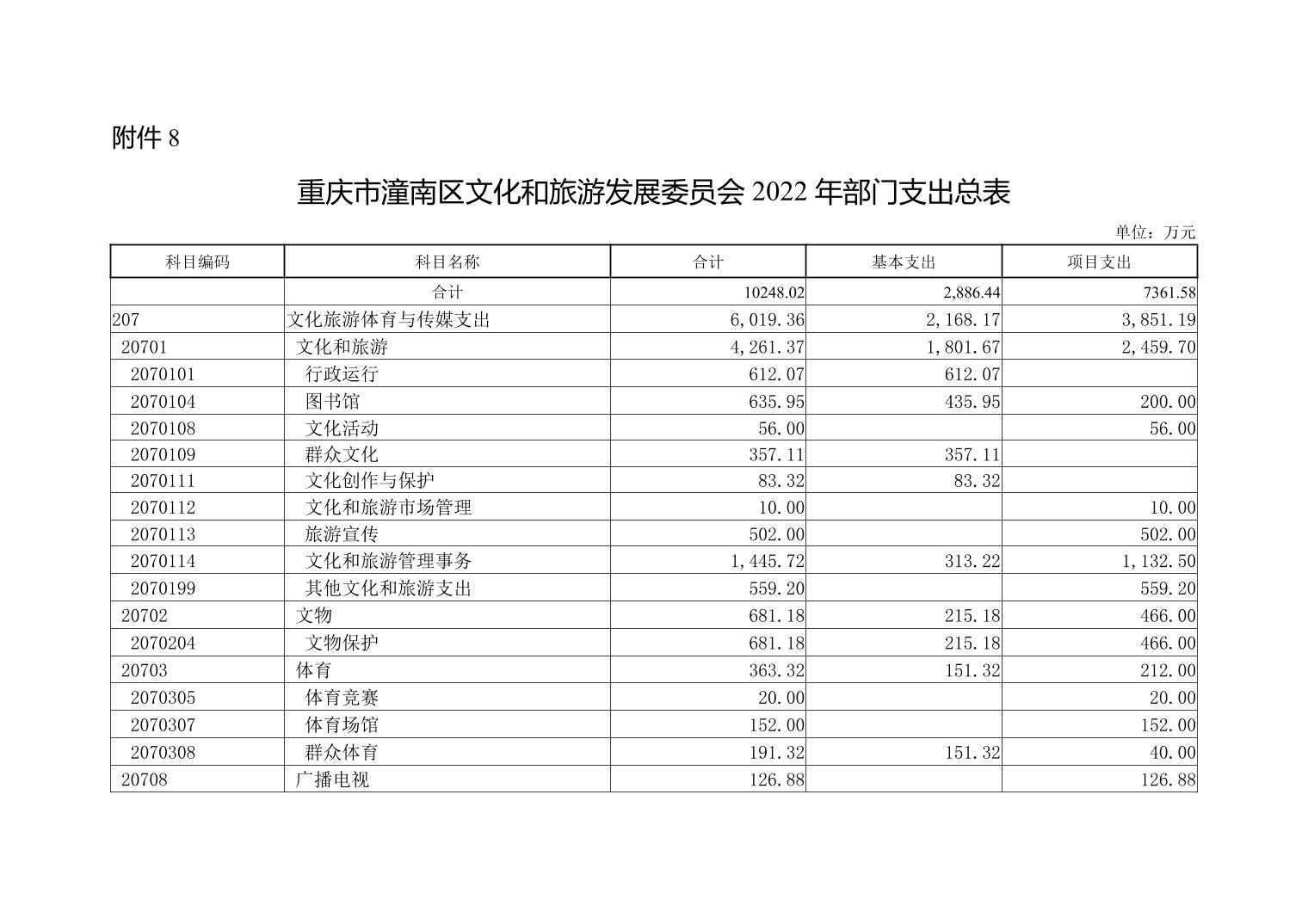 附件 8

重庆市潼南区文化和旅游发展委员会 2022 年部门支出总表

单位：万元

| 科目编码 | 科目名称 | 合计 | 基本支出 | 项目支出 |
|---|---|---|---|---|
| | 合计 | 10248.02 | 2,886.44 | 7361.58 |
| 207 | 文化旅游体育与传媒支出 | 6,019.36 | 2,168.17 | 3,851.19 |
| 20701 | 文化和旅游 | 4,261.37 | 1,801.67 | 2,459.70 |
| 2070101 | 行政运行 | 612.07 | 612.07 | |
| 2070104 | 图书馆 | 635.95 | 435.95 | 200.00 |
| 2070108 | 文化活动 | 56.00 | | 56.00 |
| 2070109 | 群众文化 | 357.11 | 357.11 | |
| 2070111 | 文化创作与保护 | 83.32 | 83.32 | |
| 2070112 | 文化和旅游市场管理 | 10.00 | | 10.00 |
| 2070113 | 旅游宣传 | 502.00 | | 502.00 |
| 2070114 | 文化和旅游管理事务 | 1,445.72 | 313.22 | 1,132.50 |
| 2070199 | 其他文化和旅游支出 | 559.20 | | 559.20 |
| 20702 | 文物 | 681.18 | 215.18 | 466.00 |
| 2070204 | 文物保护 | 681.18 | 215.18 | 466.00 |
| 20703 | 体育 | 363.32 | 151.32 | 212.00 |
| 2070305 | 体育竞赛 | 20.00 | | 20.00 |
| 2070307 | 体育场馆 | 152.00 | | 152.00 |
| 2070308 | 群众体育 | 191.32 | 151.32 | 40.00 |
| 20708 | 广播电视 | 126.88 | | 126.88 |